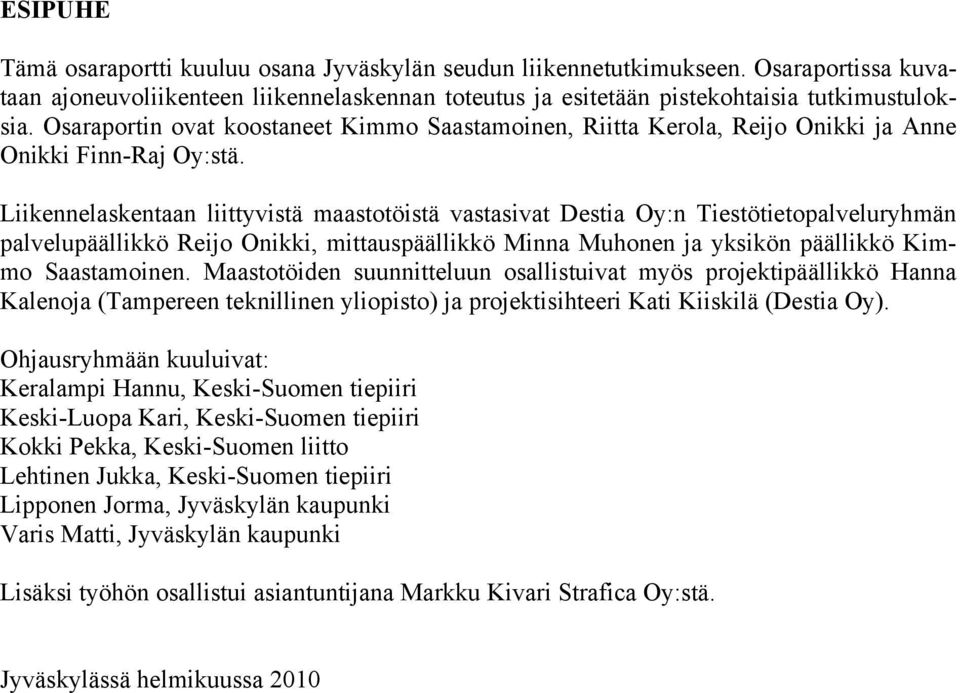 ESIPUHE

Tämä osaraportti kuuluu osana Jyväskylän seudun liikennetutkimukseen. Osaraportissa kuvataan ajoneuvoliikenteen liikennelaskennan toteutus ja esitetään pistekohtaisia tutkimustuloksia. Osaraportin ovat koostaneet Kimmo Saastamoinen, Riitta Kerola, Reijo Onikki ja Anne Onikki Finn-Raj Oy:stä.

Liikennelaskentaan liittyvistä maastotöistä vastasivat Destia Oy:n Tiestötietopalveluryhmän palvelupäällikkö Reijo Onikki, mittauspäällikkö Minna Muhonen ja yksikön päällikkö Kimmo Saastamoinen. Maastotöiden suunnitteluun osallistuivat myös projektipäällikkö Hanna Kalenoja (Tampereen teknillinen yliopisto) ja projektisihteeri Kati Kiiskilä (Destia Oy).

Ohjausryhmään kuuluivat:
Keralampi Hannu, Keski-Suomen tiepiiri
Keski-Luopa Kari, Keski-Suomen tiepiiri
Kokki Pekka, Keski-Suomen liitto
Lehtinen Jukka, Keski-Suomen tiepiiri
Lipponen Jorma, Jyväskylän kaupunki
Varis Matti, Jyväskylän kaupunki

Lisäksi työhön osallistui asiantuntijana Markku Kivari Strafica Oy:stä.

Jyväskylässä helmikuussa 2010